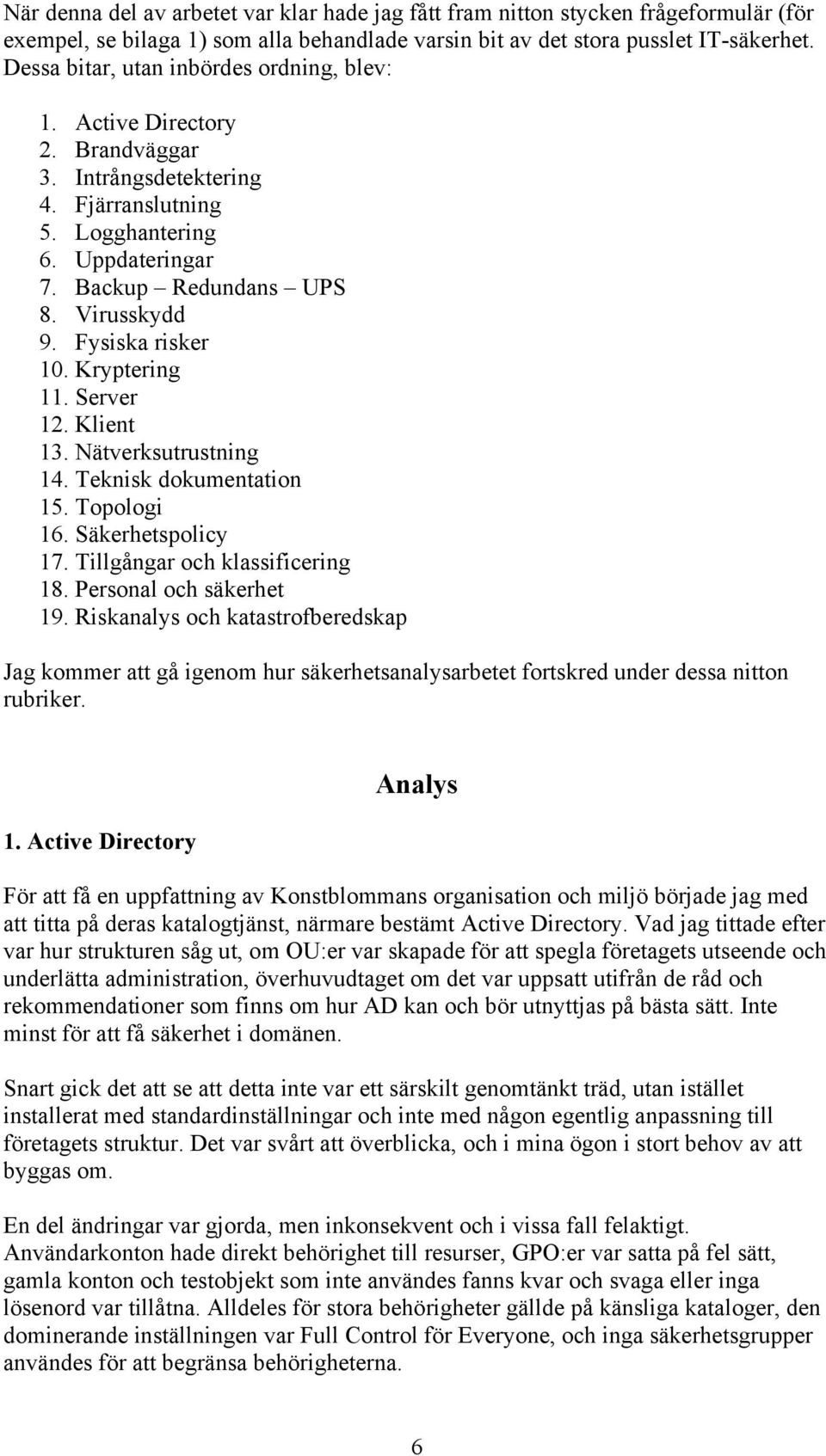 När denna del av arbetet var klar hade jag fått fram nitton stycken frågeformulär (för exempel, se bilaga 1) som alla behandlade varsin bit av det stora pusslet IT-säkerhet. Dessa bitar, utan inbördes ordning, blev:

1. Active Directory
2. Brandväggar
3. Intrångsdetektering
4. Fjärranslutning
5. Logghantering
6. Uppdateringar
7. Backup – Redundans – UPS
8. Virusskydd
9. Fysiska risker
10. Kryptering
11. Server
12. Klient
13. Nätverksutrustning
14. Teknisk dokumentation
15. Topologi
16. Säkerhetspolicy
17. Tillgångar och klassificering
18. Personal och säkerhet
19. Riskanalys och katastrofberedskap

Jag kommer att gå igenom hur säkerhetsanalysarbetet fortskred under dessa nitton rubriker.

Analys

1. Active Directory

För att få en uppfattning av Konstblommans organisation och miljö började jag med att titta på deras katalogtjänst, närmare bestämt Active Directory. Vad jag tittade efter var hur strukturen såg ut, om OU:er var skapade för att spegla företagets utseende och underlätta administration, överhuvudtaget om det var uppsatt utifrån de råd och rekommendationer som finns om hur AD kan och bör utnyttjas på bästa sätt. Inte minst för att få säkerhet i domänen.

Snart gick det att se att detta inte var ett särskilt genomtänkt träd, utan istället installerat med standardinställningar och inte med någon egentlig anpassning till företagets struktur. Det var svårt att överblicka, och i mina ögon i stort behov av att byggas om.

En del ändringar var gjorda, men inkonsekvent och i vissa fall felaktigt. Användarkonton hade direkt behörighet till resurser, GPO:er var satta på fel sätt, gamla konton och testobjekt som inte användes fanns kvar och svaga eller inga lösenord var tillåtna. Alldeles för stora behörigheter gällde på känsliga kataloger, den dominerande inställningen var Full Control för Everyone, och inga säkerhetsgrupper användes för att begränsa behörigheterna.

6